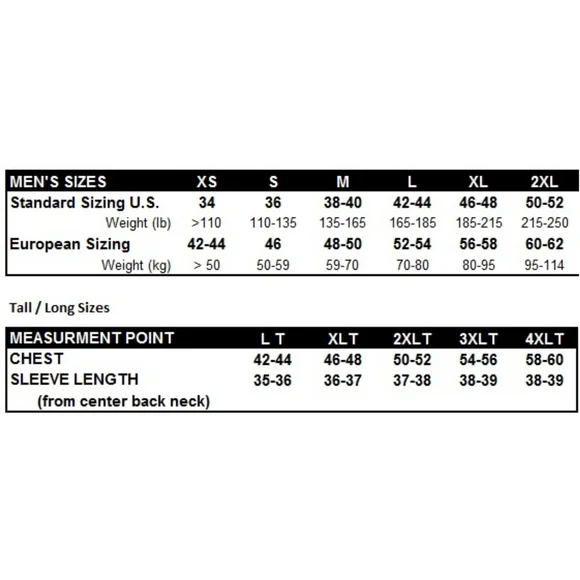 | MEN'S SIZES | XS | S | M | L | XL | 2XL |
|---|---|---|---|---|---|---|
| Standard Sizing U.S. | 34 | 36 | 38-40 | 42-44 | 46-48 | 50-52 |
| Weight (lb) | >110 | 110-135 | 135-165 | 165-185 | 185-215 | 215-250 |
| European Sizing | 42-44 | 46 | 48-50 | 52-54 | 56-58 | 60-62 |
| Weight (kg) | > 50 | 50-59 | 59-70 | 70-80 | 80-95 | 95-114 |

Tall / Long Sizes

| MEASURMENT POINT | L T | XLT | 2XLT | 3XLT | 4XLT |
|---|---|---|---|---|---|
| CHEST | 42-44 | 46-48 | 50-52 | 54-56 | 58-60 |
| SLEEVE LENGTH (from center back neck) | 35-36 | 36-37 | 37-38 | 38-39 | 38-39 |